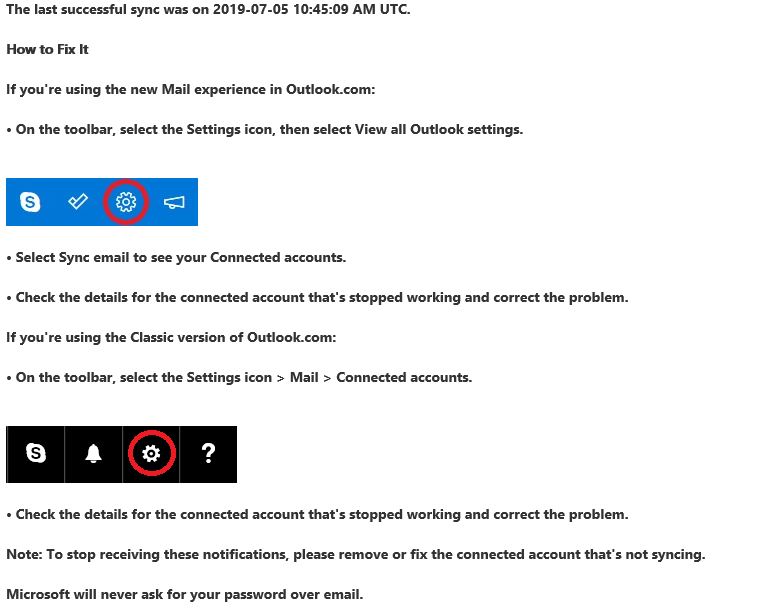 The last successful sync was on 2019-07-05 10:45:09 AM UTC.

How to Fix It

If you're using the new Mail experience in Outlook.com:

• On the toolbar, select the Settings icon, then select View all Outlook settings.

• Select Sync email to see your Connected accounts.

• Check the details for the connected account that's stopped working and correct the problem.

If you're using the Classic version of Outlook.com:

• On the toolbar, select the Settings icon > Mail > Connected accounts.

?

• Check the details for the connected account that's stopped working and correct the problem.

Note: To stop receiving these notifications, please remove or fix the connected account that's not syncing.

Microsoft will never ask for your password over email.